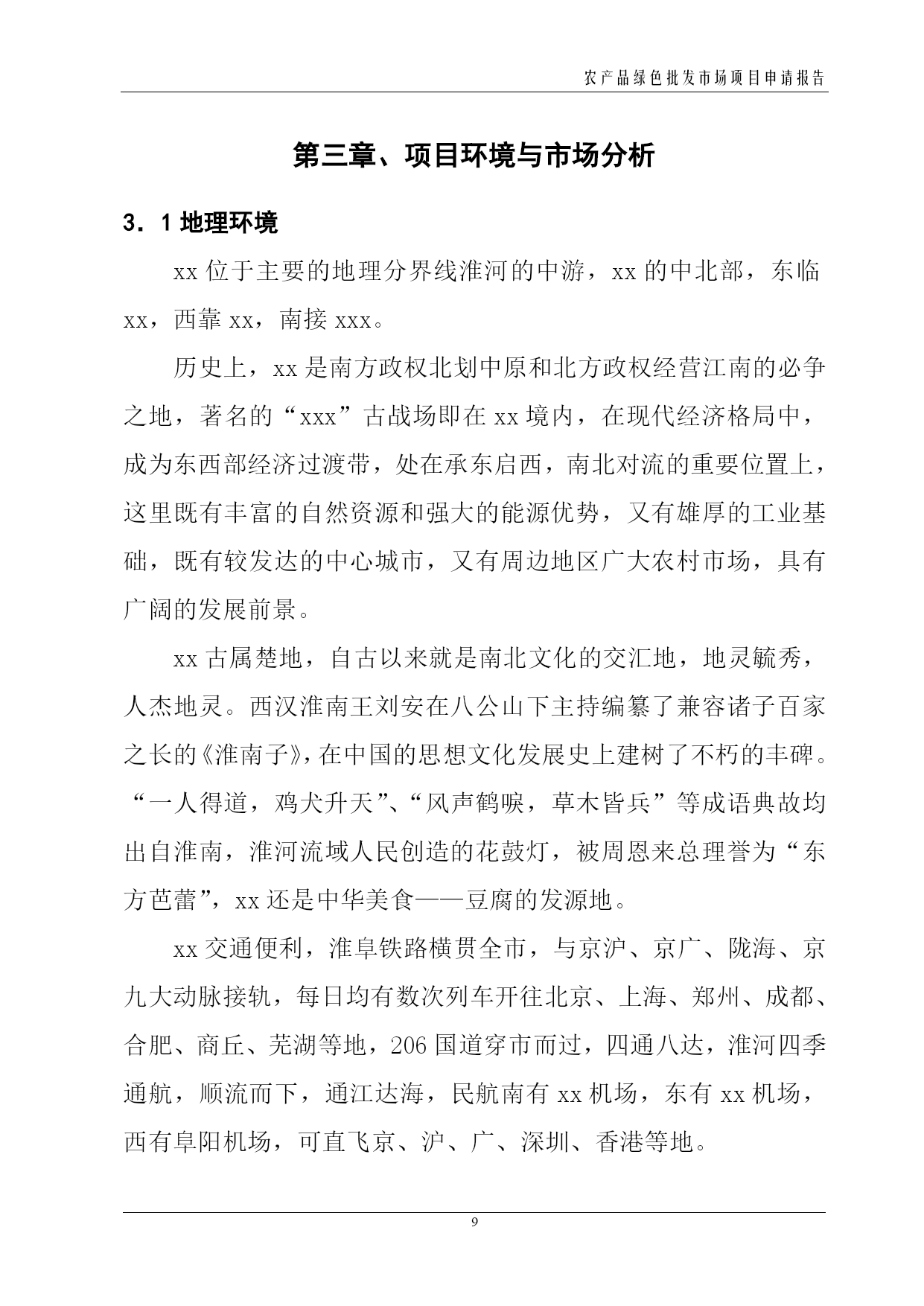 农产品绿色批发市场项目申请报告

第三章、项目环境与市场分析

3．1 地理环境

xx 位于主要的地理分界线淮河的中游，xx 的中北部，东临 xx，西靠 xx，南接 xxx。

历史上，xx 是南方政权北划中原和北方政权经营江南的必争之地，著名的“xxx”古战场即在 xx 境内，在现代经济格局中，成为东西部经济过渡带，处在承东启西，南北对流的重要位置上，这里既有丰富的自然资源和强大的能源优势，又有雄厚的工业基础，既有较发达的中心城市，又有周边地区广大农村市场，具有广阔的发展前景。

xx 古属楚地，自古以来就是南北文化的交汇地，地灵毓秀，人杰地灵。西汉淮南王刘安在八公山下主持编纂了兼容诸子百家之长的《淮南子》，在中国的思想文化发展史上建树了不朽的丰碑。“一人得道，鸡犬升天”、“风声鹤唳，草木皆兵”等成语典故均出自淮南，淮河流域人民创造的花鼓灯，被周恩来总理誉为“东方芭蕾”，xx 还是中华美食——豆腐的发源地。

xx 交通便利，淮阜铁路横贯全市，与京沪、京广、陇海、京九大动脉接轨，每日均有数次列车开往北京、上海、郑州、成都、合肥、商丘、芜湖等地，206 国道穿市而过，四通八达，淮河四季通航，顺流而下，通江达海，民航南有 xx 机场，东有 xx 机场，西有阜阳机场，可直飞京、沪、广、深圳、香港等地。

9